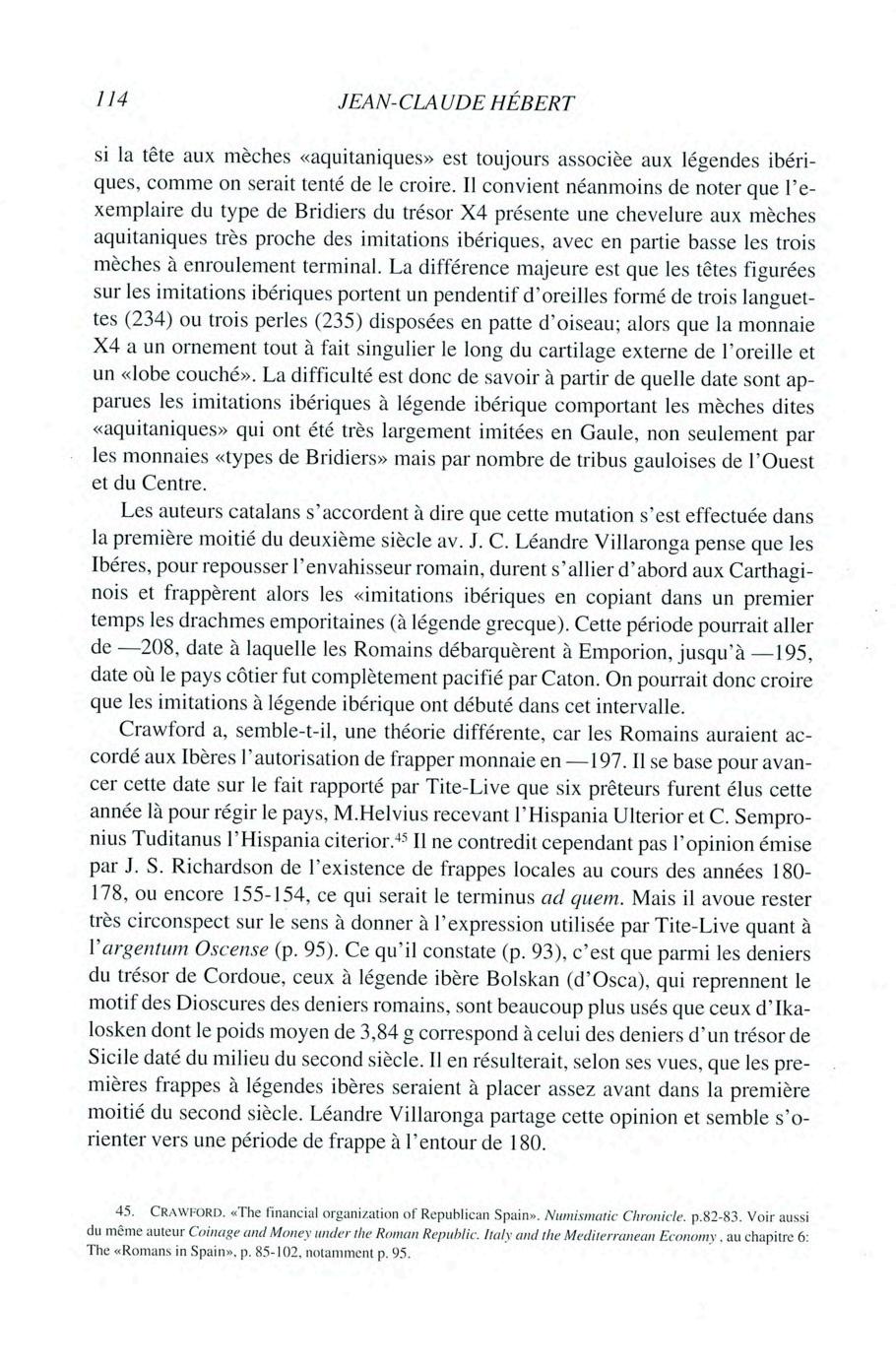 114 JEAN-CLAUDE HÉBERT

si la tête aux mèches «aquitaniques» est toujours associèe aux légendes ibériques, comme on serait tenté de le croire. Il convient néanmoins de noter que l'exemplaire du type de Bridiers du trésor X4 présente une chevelure aux mèches aquitaniques très proche des imitations ibériques, avec en partie basse les trois mèches à enroulement terminal. La différence majeure est que les têtes figurées sur les imitations ibériques portent un pendentif d'oreilles formé de trois languettes (234) ou trois perles (235) disposées en patte d'oiseau; alors que la monnaie X4 a un ornement tout à fait singulier le long du cartilage externe de l'oreille et un «lobe couché». La difficulté est donc de savoir à partir de quelle date sont apparues les imitations ibériques à légende ibérique comportant les mèches dites «aquitaniques» qui ont été très largement imitées en Gaule, non seulement par les monnaies «types de Bridiers» mais par nombre de tribus gauloises de l'Ouest et du Centre.

Les auteurs catalans s'accordent à dire que cette mutation s'est effectuée dans la première moitié du deuxième siècle av. J. C. Léandre Villaronga pense que les Ibéres, pour repousser l'envahisseur romain, durent s'allier d'abord aux Carthaginois et frappèrent alors les «imitations ibériques en copiant dans un premier temps les drachmes emporitaines (à légende grecque). Cette période pourrait aller de —208, date à laquelle les Romains débarquèrent à Emporion, jusqu'à —195, date où le pays côtier fut complètement pacifié par Caton. On pourrait donc croire que les imitations à légende ibérique ont débuté dans cet intervalle.

Crawford a, semble-t-il, une théorie différente, car les Romains auraient accordé aux Ibères l'autorisation de frapper monnaie en —197. Il se base pour avancer cette date sur le fait rapporté par Tite-Live que six prêteurs furent élus cette année là pour régir le pays, M.Helvius recevant l'Hispania Ulterior et C. Sempronius Tuditanus l'Hispania citerior.$^{45}$ Il ne contredit cependant pas l'opinion émise par J. S. Richardson de l'existence de frappes locales au cours des années 180-178, ou encore 155-154, ce qui serait le terminus ad quem. Mais il avoue rester très circonspect sur le sens à donner à l'expression utilisée par Tite-Live quant à l'argentum Oscense (p. 95). Ce qu'il constate (p. 93), c'est que parmi les deniers du trésor de Cordoue, ceux à légende ibère Bolskan (d'Osca), qui reprennent le motif des Dioscures des deniers romains, sont beaucoup plus usés que ceux d'Ikalosken dont le poids moyen de 3,84 g correspond à celui des deniers d'un trésor de Sicile daté du milieu du second siècle. Il en résulterait, selon ses vues, que les premières frappes à légendes ibères seraient à placer assez avant dans la première moitié du second siècle. Léandre Villaronga partage cette opinion et semble s'orienter vers une période de frappe à l'entour de 180.

45. CRAWFORD. «The financial organization of Republican Spain». Numismatic Chronicle. p.82-83. Voir aussi du même auteur Coinage and Money under the Roman Republic. Italy and the Mediterranean Economy, au chapitre 6: The «Romans in Spain», p. 85-102, notamment p. 95.